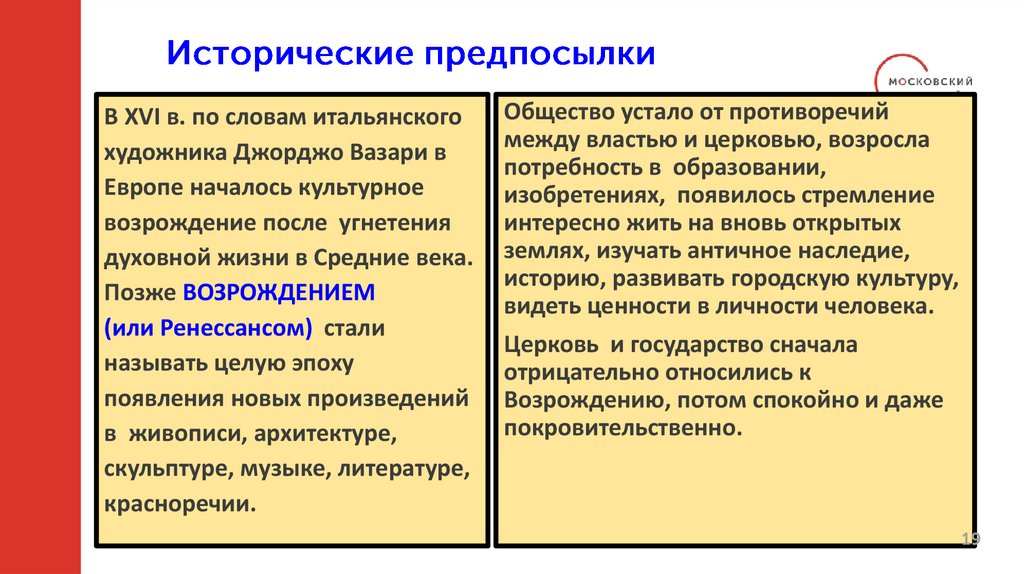 Исторические предпосылки

МОСКОВСКИЙ

В XVI в. по словам итальянского художника Джорджо Вазари в Европе началось культурное возрождение после угнетения духовной жизни в Средние века. Позже ВОЗРОЖДЕНИЕМ (или Ренессансом) стали называть целую эпоху появления новых произведений в живописи, архитектуре, скульптуре, музыке, литературе, красноречии.

Общество устало от противоречий между властью и церковью, возросла потребность в образовании, изобретениях, появилось стремление интересно жить на вновь открытых землях, изучать античное наследие, историю, развивать городскую культуру, видеть ценности в личности человека.

Церковь и государство сначала отрицательно относились к Возрождению, потом спокойно и даже покровительственно.

19